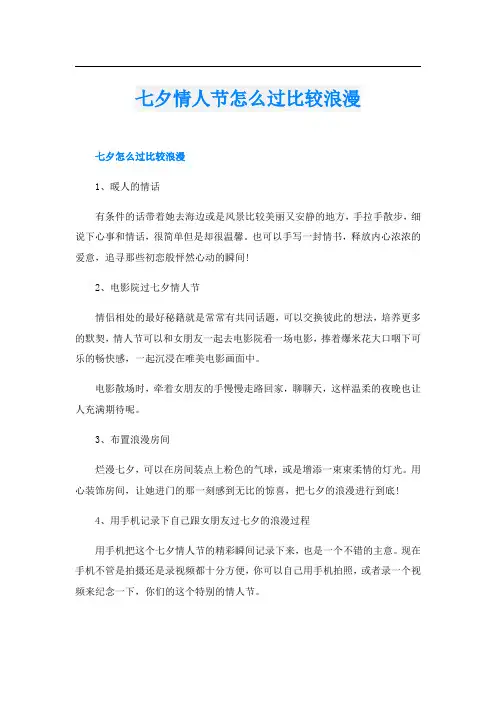 七夕情人节怎么过比较浪漫

七夕怎么过比较浪漫

1、暖人的情话

有条件的话带着她去海边或是风景比较美丽又安静的地方，手拉手散步，细说下心事和情话，很简单但是却很温馨。也可以手写一封情书，释放内心浓浓的爱意，追寻那些初恋般怦然心动的瞬间！

2、电影院过七夕情人节

情侣相处的最好秘籍就是常常有共同话题，可以交换彼此的想法，培养更多的默契，情人节可以和女朋友一起去电影院看一场电影，捧着爆米花大口咽下可乐的畅快感，一起沉浸在唯美电影画面中。

电影散场时，牵着女朋友的手慢慢走路回家，聊聊天，这样温柔的夜晚也让人充满期待呢。

3、布置浪漫房间

烂漫七夕，可以在房间装点上粉色的气球，或是增添一束束柔情的灯光。用心装饰房间，让她进门的那一刻感到无比的惊喜，把七夕的浪漫进行到底！

4、用手机记录下自己跟女朋友过七夕的浪漫过程

用手机把这个七夕情人节的精彩瞬间记录下来，也是一个不错的主意。现在手机不管是拍摄还是录视频都十分方便，你可以自己用手机拍照，或者录一个视频来纪念一下，你们的这个特别的情人节。